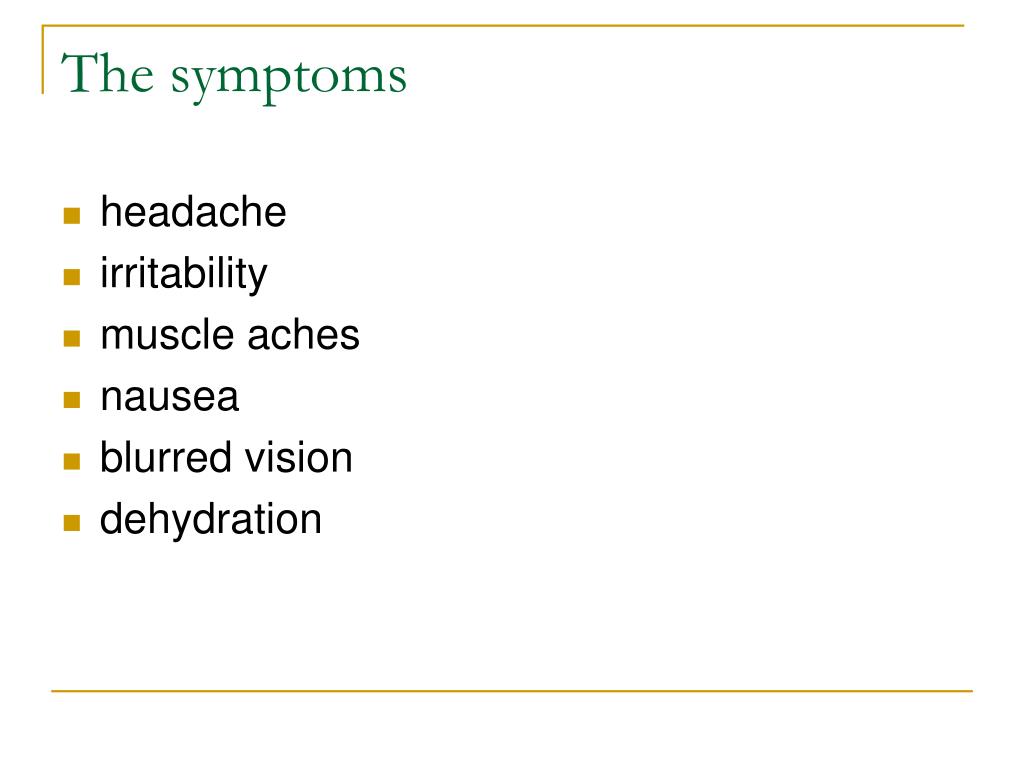 The symptoms

- headache
- irritability
- muscle aches
- nausea
- blurred vision
- dehydration